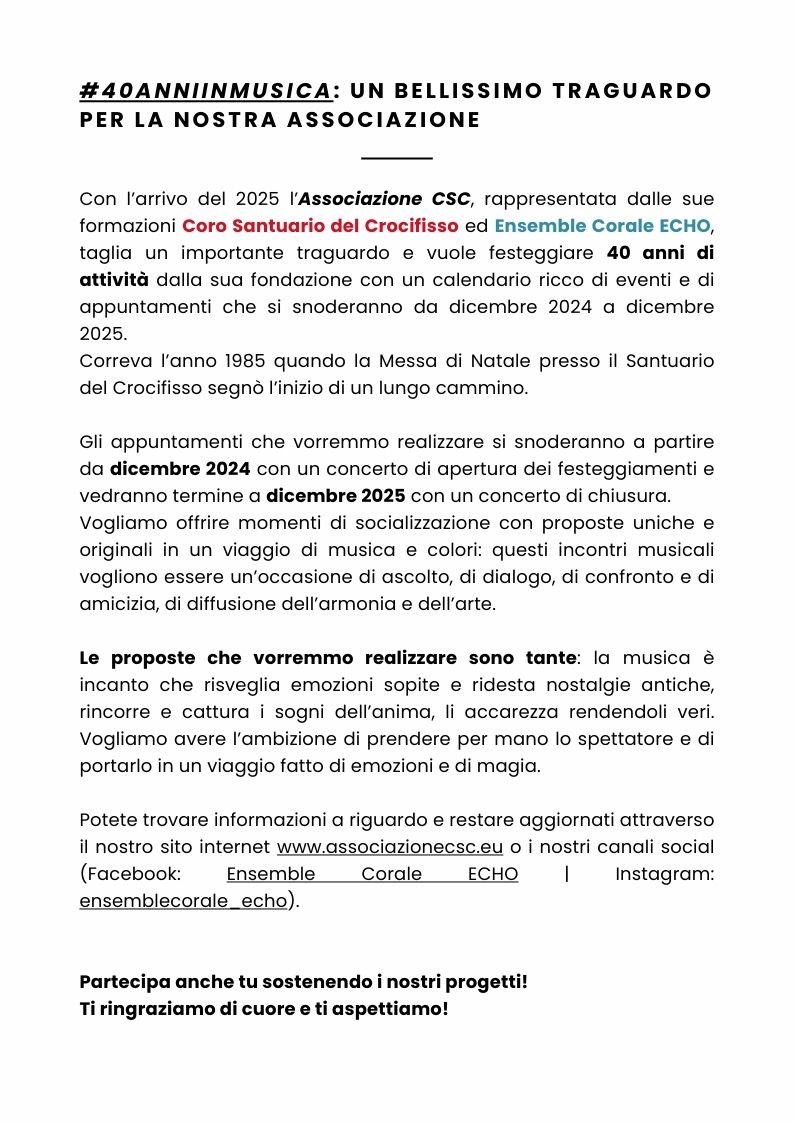 #40ANNIINMUSICA: UN BELLISSIMO TRAGUARDO PER LA NOSTRA ASSOCIAZIONE

Con l'arrivo del 2025 l'Associazione CSC, rappresentata dalle sue formazioni Coro Santuario del Crocifisso ed Ensemble Corale ECHO, taglia un importante traguardo e vuole festeggiare 40 anni di attività dalla sua fondazione con un calendario ricco di eventi e di appuntamenti che si snoderanno da dicembre 2024 a dicembre 2025.
Correva l'anno 1985 quando la Messa di Natale presso il Santuario del Crocifisso segnò l'inizio di un lungo cammino.

Gli appuntamenti che vorremmo realizzare si snoderanno a partire da dicembre 2024 con un concerto di apertura dei festeggiamenti e vedranno termine a dicembre 2025 con un concerto di chiusura.
Vogliamo offrire momenti di socializzazione con proposte uniche e originali in un viaggio di musica e colori: questi incontri musicali vogliono essere un'occasione di ascolto, di dialogo, di confronto e di amicizia, di diffusione dell'armonia e dell'arte.

Le proposte che vorremmo realizzare sono tante: la musica è incanto che risveglia emozioni sopite e ridesta nostalgie antiche, rincorre e cattura i sogni dell'anima, li accarezza rendendoli veri. Vogliamo avere l'ambizione di prendere per mano lo spettatore e di portarlo in un viaggio fatto di emozioni e di magia.

Potete trovare informazioni a riguardo e restare aggiornati attraverso il nostro sito internet www.associazionecsc.eu o i nostri canali social (Facebook: Ensemble Corale ECHO | Instagram: ensemblecorale_echo).

Partecipa anche tu sostenendo i nostri progetti!
Ti ringraziamo di cuore e ti aspettiamo!